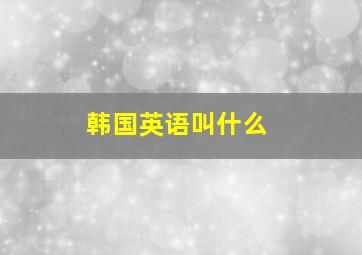 韩国英语叫什么